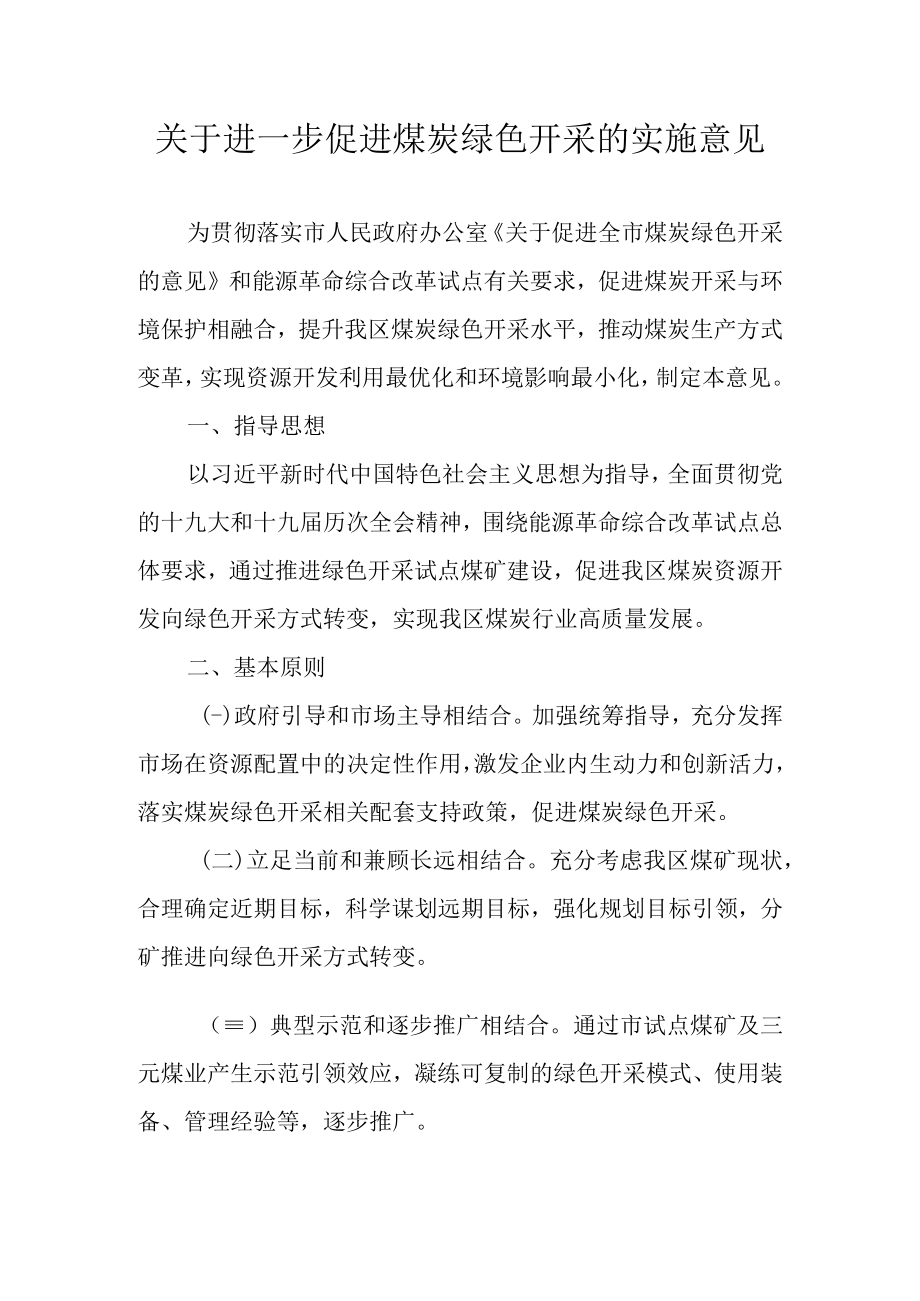 关于进一步促进煤炭绿色开采的实施意见

为贯彻落实市人民政府办公室《关于促进全市煤炭绿色开采的意见》和能源革命综合改革试点有关要求，促进煤炭开采与环境保护相融合，提升我区煤炭绿色开采水平，推动煤炭生产方式变革，实现资源开发利用最优化和环境影响最小化，制定本意见。

一、指导思想

以习近平新时代中国特色社会主义思想为指导，全面贯彻党的十九大和十九届历次全会精神，围绕能源革命综合改革试点总体要求，通过推进绿色开采试点煤矿建设，促进我区煤炭资源开发向绿色开采方式转变，实现我区煤炭行业高质量发展。

二、基本原则

(-)政府引导和市场主导相结合。加强统筹指导，充分发挥市场在资源配置中的决定性作用，激发企业内生动力和创新活力，落实煤炭绿色开采相关配套支持政策，促进煤炭绿色开采。

(二)立足当前和兼顾长远相结合。充分考虑我区煤矿现状，合理确定近期目标，科学谋划远期目标，强化规划目标引领，分矿推进向绿色开采方式转变。

（≡）典型示范和逐步推广相结合。通过市试点煤矿及三元煤业产生示范引领效应，凝练可复制的绿色开采模式、使用装备、管理经验等，逐步推广。